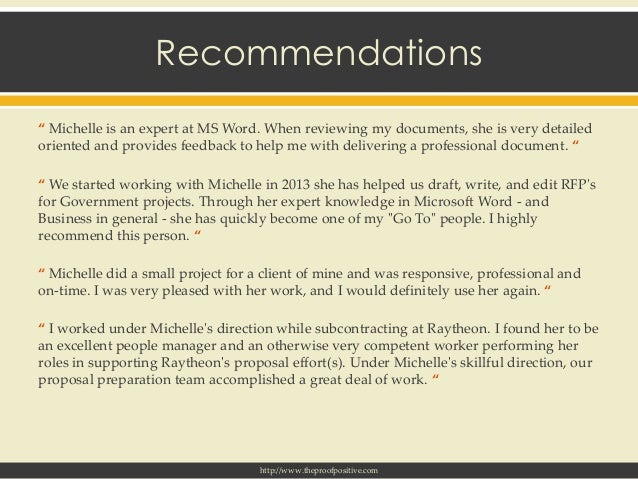 Recommendations

" Michelle is an expert at MS Word. When reviewing my documents, she is very detailed oriented and provides feedback to help me with delivering a professional document. "

" We started working with Michelle in 2013 she has helped us draft, write, and edit RFP's for Government projects. Through her expert knowledge in Microsoft Word - and Business in general - she has quickly become one of my "Go To" people. I highly recommend this person. "

" Michelle did a small project for a client of mine and was responsive, professional and on-time. I was very pleased with her work, and I would definitely use her again. "

" I worked under Michelle's direction while subcontracting at Raytheon. I found her to be an excellent people manager and an otherwise very competent worker performing her roles in supporting Raytheon's proposal effort(s). Under Michelle's skillful direction, our proposal preparation team accomplished a great deal of work. "

http://www.theproofpositive.com